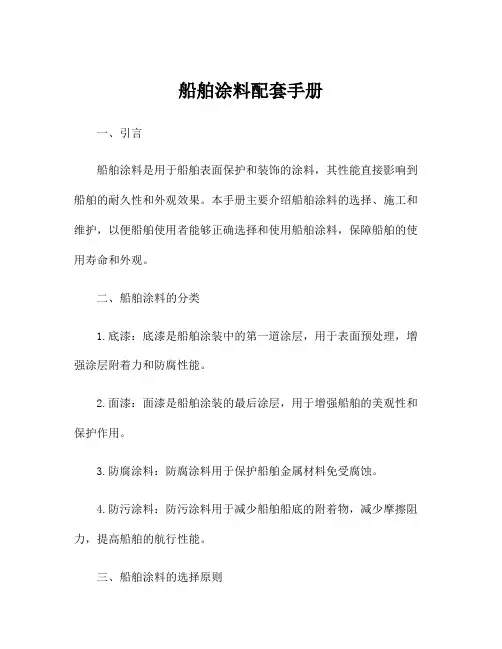 船舶涂料配套手册

一、引言

船舶涂料是用于船舶表面保护和装饰的涂料，其性能直接影响到船舶的耐久性和外观效果。本手册主要介绍船舶涂料的选择、施工和维护，以便船舶使用者能够正确选择和使用船舶涂料，保障船舶的使用寿命和外观。

二、船舶涂料的分类

1.底漆：底漆是船舶涂装中的第一道涂层，用于表面预处理，增强涂层附着力和防腐性能。

2.面漆：面漆是船舶涂装的最后涂层，用于增强船舶的美观性和保护作用。

3.防腐涂料：防腐涂料用于保护船舶金属材料免受腐蚀。

4.防污涂料：防污涂料用于减少船舶船底的附着物，减少摩擦阻力，提高船舶的航行性能。

三、船舶涂料的选择原则